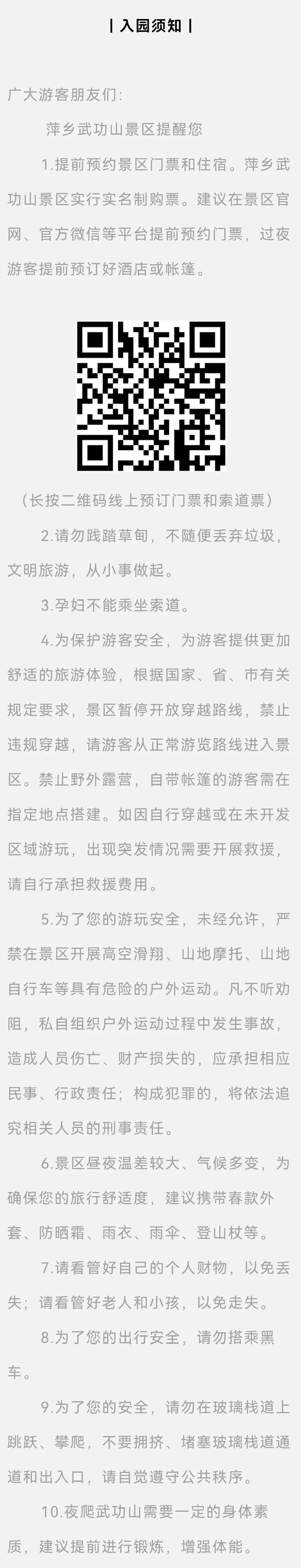 | 入园须知 |

广大游客朋友们：

萍乡武功山景区提醒您

1.提前预约景区门票和住宿。萍乡武功山景区实行实名制购票。建议在景区官网、官方微信等平台提前预约门票，过夜游客提前预订好酒店或帐篷。

（长按二维码线上预订门票和索道票）

2.请勿践踏草甸，不随便丢弃垃圾，文明旅游，从小事做起。

3.孕妇不能乘坐索道。

4.为保护游客安全，为游客提供更加舒适的旅游体验，根据国家、省、市有关规定要求，景区暂停开放穿越路线，禁止违规穿越，请游客从正常游览路线进入景区。禁止野外露营，自带帐篷的游客需在指定地点搭建。如因自行穿越或在未开发区域游玩，出现突发情况需要开展救援，请自行承担救援费用。

5.为了您的游玩安全，未经允许，严禁在景区开展高空滑翔、山地摩托、山地自行车等具有危险的户外运动。凡不听劝阻，私自组织户外运动过程中发生事故，造成人员伤亡、财产损失的，应承担相应民事、行政责任；构成犯罪的，将依法追究相关人员的刑事责任。

6.景区昼夜温差较大、气候多变，为确保您的旅行舒适度，建议携带春款外套、防晒霜、雨衣、雨伞、登山杖等。

7.请看管好自己的个人财物，以免丢失；请看管好老人和小孩，以免走失。

8.为了您的出行安全，请勿搭乘黑车。

9.为了您的安全，请勿在玻璃栈道上跳跃、攀爬，不要拥挤、堵塞玻璃栈道通道和出入口，请自觉遵守公共秩序。

10.夜爬武功山需要一定的身体素质，建议提前进行锻炼，增强体能。